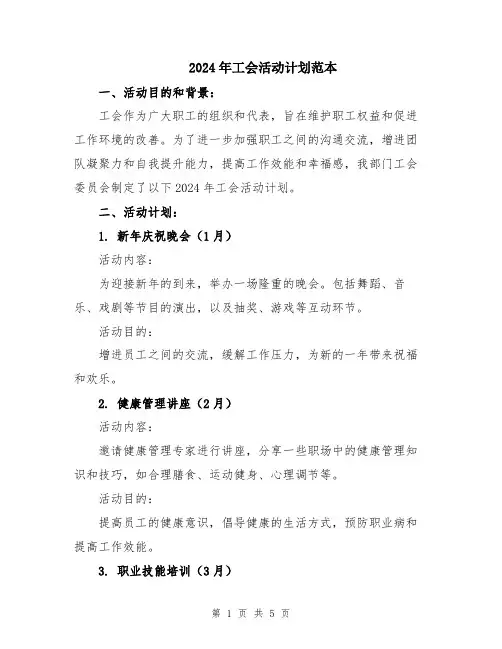 2024年工会活动计划范本

一、活动目的和背景：

工会作为广大职工的组织和代表，旨在维护职工权益和促进工作环境的改善。为了进一步加强职工之间的沟通交流，增进团队凝聚力和自我提升能力，提高工作效能和幸福感，我部门工会委员会制定了以下2024年工会活动计划。

二、活动计划：

1. 新年庆祝晚会（1月）

活动内容：

为迎接新年的到来，举办一场隆重的晚会。包括舞蹈、音乐、戏剧等节目的演出，以及抽奖、游戏等互动环节。

活动目的：

增进员工之间的交流，缓解工作压力，为新的一年带来祝福和欢乐。

2. 健康管理讲座（2月）

活动内容：

邀请健康管理专家进行讲座，分享一些职场中的健康管理知识和技巧，如合理膳食、运动健身、心理调节等。

活动目的：

提高员工的健康意识，倡导健康的生活方式，预防职业病和提高工作效能。

3. 职业技能培训（3月）

第 1 页 共 5 页